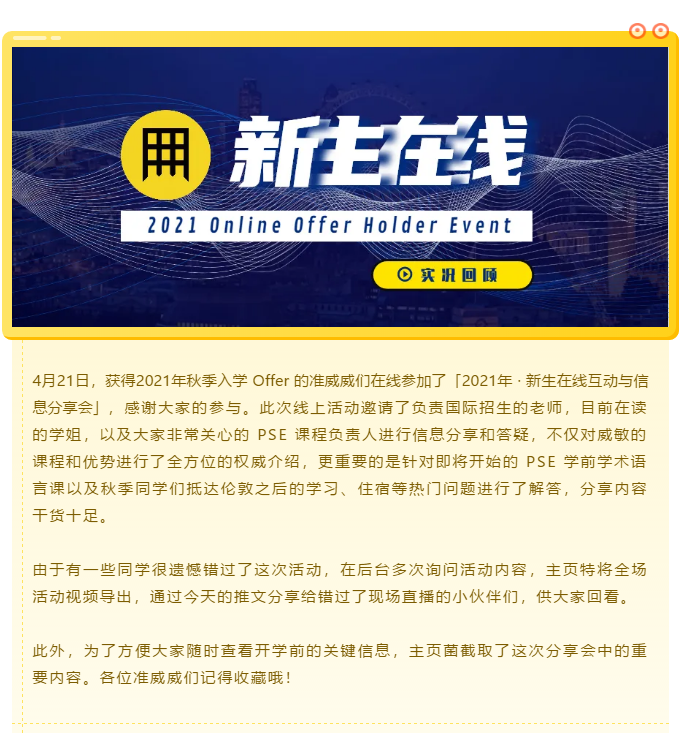 新生在线

2021 Online Offer Holder Event

实况回顾

4月21日，获得2021年秋季入学 Offer 的准威威们在线参加了「2021年 · 新生在线互动与信息分享会」，感谢大家的参与。此次线上活动邀请了负责国际招生的老师，目前在读的学姐，以及大家非常关心的 PSE 课程负责人进行信息分享和答疑，不仅对威敏的课程和优势进行了全方位的权威介绍，更重要的是针对即将开始的 PSE 学前学术语言课以及秋季同学们抵达伦敦之后的学习、住宿等热门问题进行了解答，分享内容干货十足。

由于有一些同学很遗憾错过了这次活动，在后台多次询问活动内容，主页特将全场活动视频导出，通过今天的推文分享给错过了现场直播的小伙伴们，供大家回看。

此外，为了方便大家随时查看开学前的关键信息，主页菌截取了这次分享会中的重要内容。各位准威威们记得收藏哦！